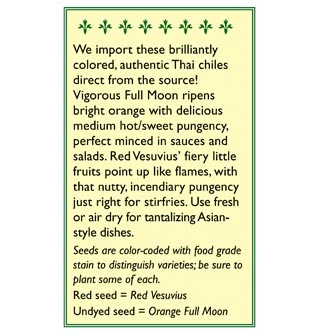 We import these brilliantly colored, authentic Thai chiles direct from the source! Vigorous Full Moon ripens bright orange with delicious medium hot/sweet pungency, perfect minced in sauces and salads. Red Vesuvius' fiery little fruits point up like flames, with that nutty, incendiary pungency just right for stirfries. Use fresh or air dry for tantalizing Asian-style dishes.

Seeds are color-coded with food grade stain to distinguish varieties; be sure to plant some of each.

Red seed = Red Vesuvius

Undyed seed = Orange Full Moon